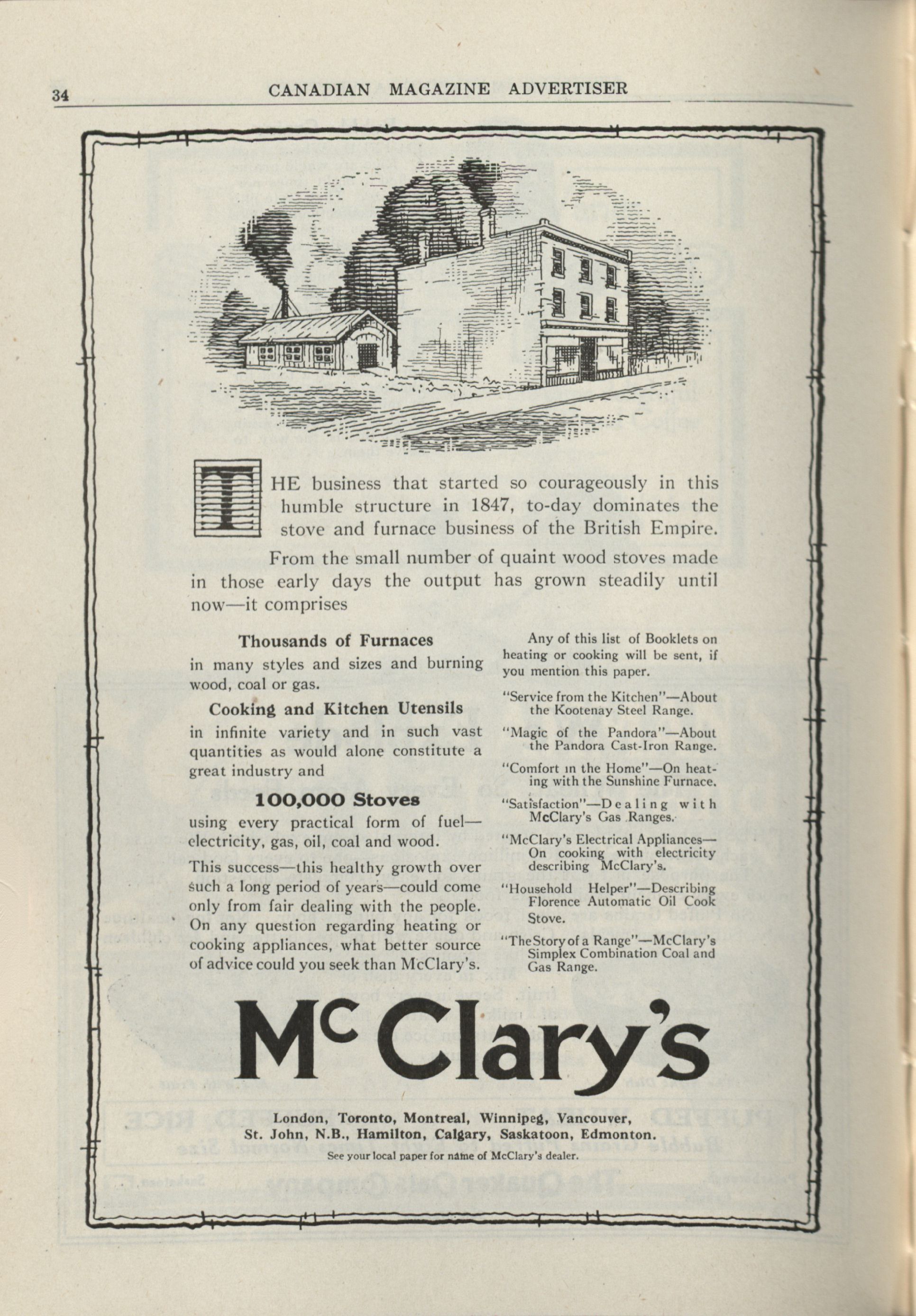 34 CANADIAN MAGAZINE ADVERTISER

THE business that started so courageously in this humble structure in 1847, to-day dominates the stove and furnace business of the British Empire.

From the small number of quaint wood stoves made in those early days the output has grown steadily until now—it comprises

Thousands of Furnaces
in many styles and sizes and burning wood, coal or gas.

Cooking and Kitchen Utensils
in infinite variety and in such vast quantities as would alone constitute a great industry and

100,000 Stoves
using every practical form of fuel—electricity, gas, oil, coal and wood.

This success—this healthy growth over such a long period of years—could come only from fair dealing with the people. On any question regarding heating or cooking appliances, what better source of advice could you seek than McClary's.

Any of this list of Booklets on heating or cooking will be sent, if you mention this paper.

"Service from the Kitchen"—About the Kootenay Steel Range.

"Magic of the Pandora"—About the Pandora Cast-Iron Range.

"Comfort in the Home"—On heating with the Sunshine Furnace.

"Satisfaction"—Dealing with McClary's Gas Ranges.

"McClary's Electrical Appliances—On cooking with electricity describing McClary's.

"Household Helper"—Describing Florence Automatic Oil Cook Stove.

"The Story of a Range"—McClary's Simplex Combination Coal and Gas Range.

McClary's

London, Toronto, Montreal, Winnipeg, Vancouver, St. John, N.B., Hamilton, Calgary, Saskatoon, Edmonton.

See your local paper for name of McClary's dealer.